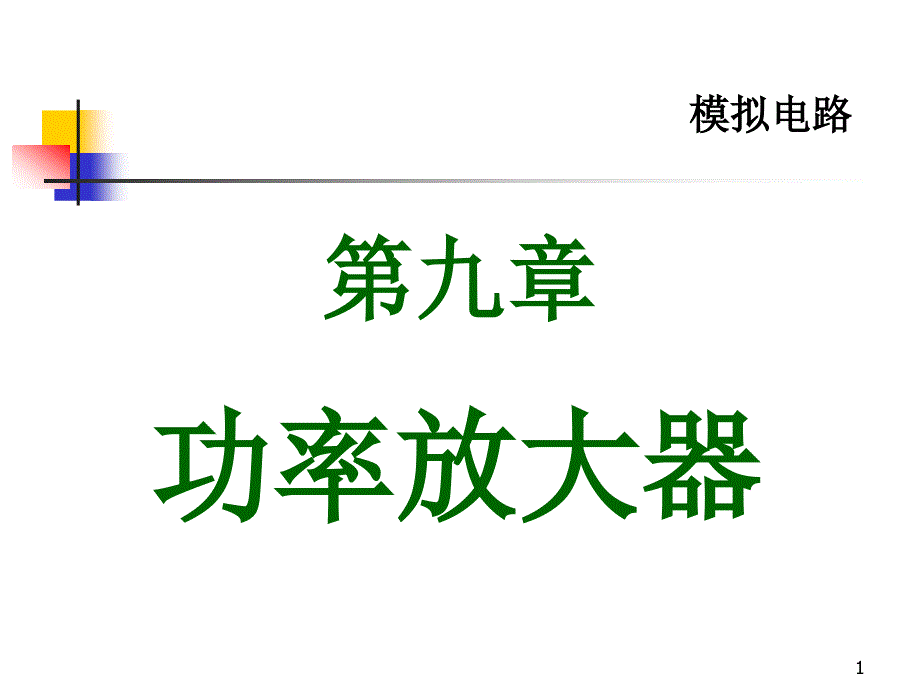 模拟电路

第九章

功率放大器

1